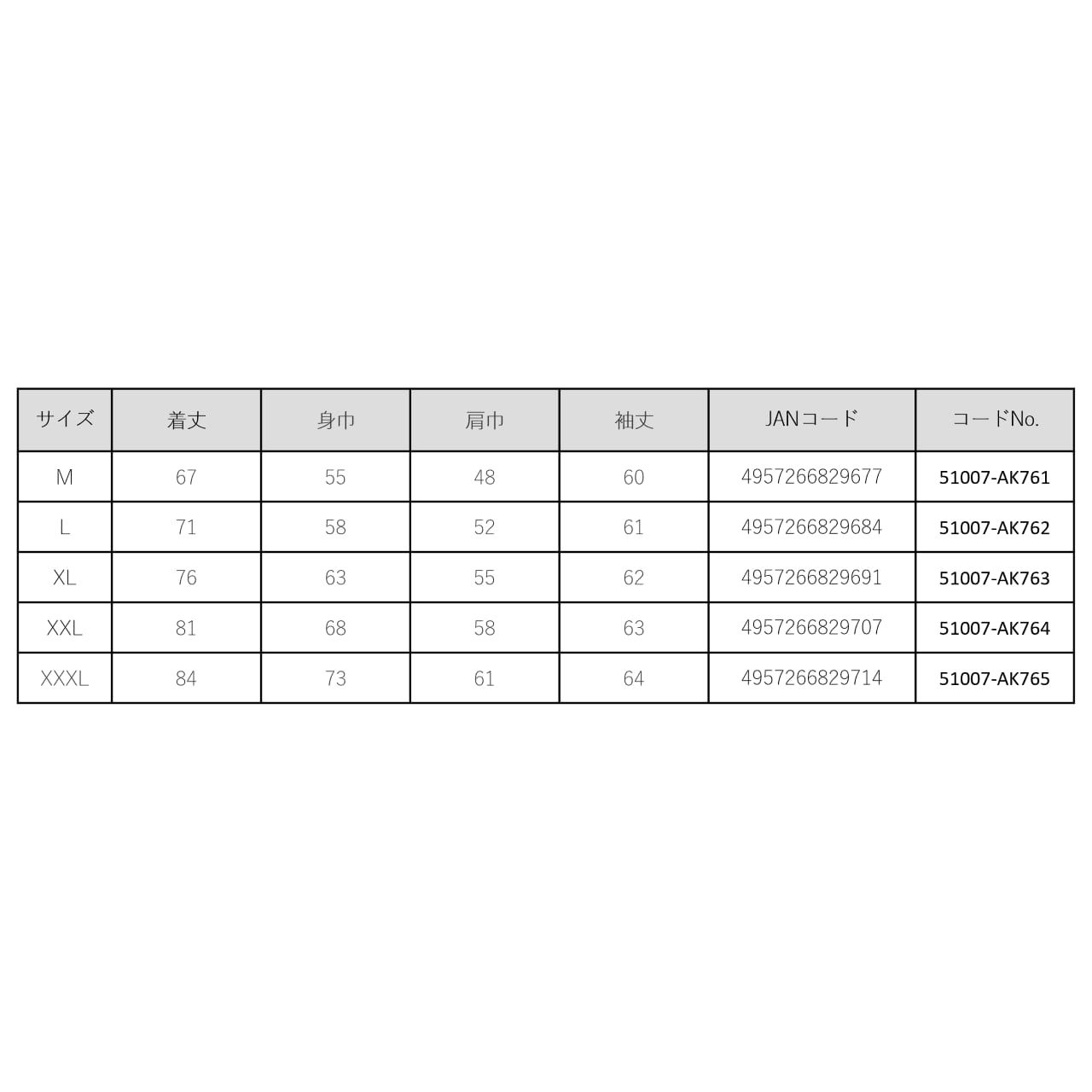 | サイズ | 着丈 | 身巾 | 肩巾 | 袖丈 | JANコード | コードNo. |
|---|---|---|---|---|---|---|
| M | 67 | 55 | 48 | 60 | 4957266829677 | 51007-AK761 |
| L | 71 | 58 | 52 | 61 | 4957266829684 | 51007-AK762 |
| XL | 76 | 63 | 55 | 62 | 4957266829691 | 51007-AK763 |
| XXL | 81 | 68 | 58 | 63 | 4957266829707 | 51007-AK764 |
| XXXL | 84 | 73 | 61 | 64 | 4957266829714 | 51007-AK765 |